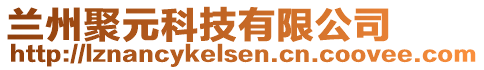 兰州聚元科技有限公司
http://lznancykelsen.cn.coovee.com